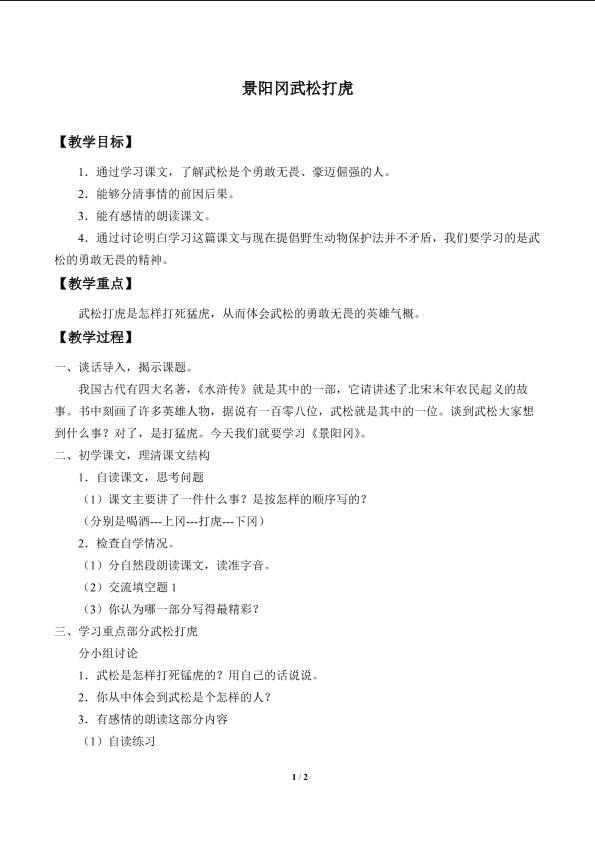 景阳冈武松打虎

【教学目标】

1．通过学习课文，了解武松是个勇敢无畏、豪迈倔强的人。

2．能够分清事情的前因后果。

3．能有感情的朗读课文。

4．通过讨论明白学习这篇课文与现在提倡野生动物保护法并不矛盾，我们要学习的是武松的勇敢无畏的精神。

【教学重点】

武松打虎是怎样打死猛虎，从而体会武松的勇敢无畏的英雄气概。

【教学过程】

一、谈话导入，揭示课题。

我国古代有四大名著，《水浒传》就是其中的一部，它请讲述了北宋末年农民起义的故事。书中刻画了许多英雄人物，据说有一百零八位，武松就是其中的一位。谈到武松大家想到什么事？对了，是打猛虎。今天我们就要学习《景阳冈》。

二、初学课文，理清课文结构

1．自读课文，思考问题

（1）课文主要讲了一件什么事？是按怎样的顺序写的？

（分别是喝酒---上冈---打虎---下冈）

2．检查自学情况。

（1）分自然段朗读课文，读准字音。

（2）交流填空题 1

（3）你认为哪一部分写得最精彩？

三、学习重点部分武松打虎

分小组讨论

1．武松是怎样打死锰虎的？用自己的话说说。

2．你从中体会到武松是个怎样的人？

3．有感情的朗读这部分内容

（1）自读练习

1 / 2